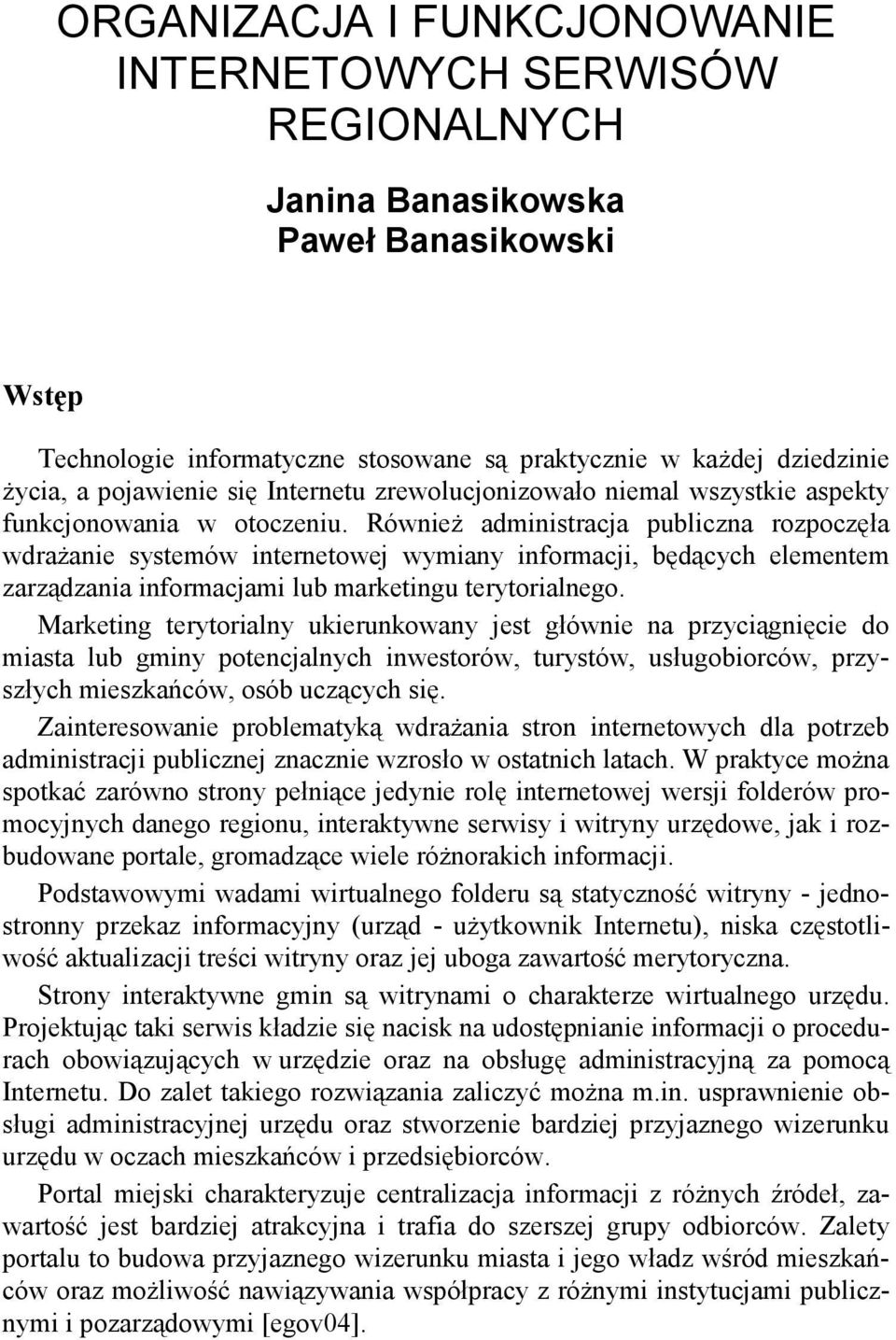 ORGANIZACJA I FUNKCJONOWANIE INTERNETOWYCH SERWISÓW REGIONALNYCH

Janina Banasikowska
Paweł Banasikowski

Wstęp

Technologie informatyczne stosowane są praktycznie w każdej dziedzinie życia, a pojawienie się Internetu zrewolucjonizowało niemal wszystkie aspekty funkcjonowania w otoczeniu. Również administracja publiczna rozpoczęła wdrażanie systemów internetowej wymiany informacji, będących elementem zarządzania informacjami lub marketingu terytorialnego.

Marketing terytorialny ukierunkowany jest głównie na przyciągnięcie do miasta lub gminy potencjalnych inwestorów, turystów, usługobiorców, przyszłych mieszkańców, osób uczących się.

Zainteresowanie problematyką wdrażania stron internetowych dla potrzeb administracji publicznej znacznie wzrosło w ostatnich latach. W praktyce można spotkać zarówno strony pełniące jedynie rolę internetowej wersji folderów promocyjnych danego regionu, interaktywne serwisy i witryny urzędowe, jak i rozbudowane portale, gromadzące wiele różnorakich informacji.

Podstawowymi wadami wirtualnego folderu są statyczność witryny - jednostronny przekaz informacyjny (urząd - użytkownik Internetu), niska częstotliwość aktualizacji treści witryny oraz jej uboga zawartość merytoryczna.

Strony interaktywne gmin są witrynami o charakterze wirtualnego urzędu. Projektując taki serwis kładzie się nacisk na udostępnianie informacji o procedurach obowiązujących w urzędzie oraz na obsługę administracyjną za pomocą Internetu. Do zalet takiego rozwiązania zaliczyć można m.in. usprawnienie obsługi administracyjnej urzędu oraz stworzenie bardziej przyjaznego wizerunku urzędu w oczach mieszkańców i przedsiębiorców.

Portal miejski charakteryzuje centralizacja informacji z różnych źródeł, zawartość jest bardziej atrakcyjna i trafia do szerszej grupy odbiorców. Zalety portalu to budowa przyjaznego wizerunku miasta i jego władz wśród mieszkańców oraz możliwość nawiązywania współpracy z różnymi instytucjami publicznymi i pozarządowymi [egov04].